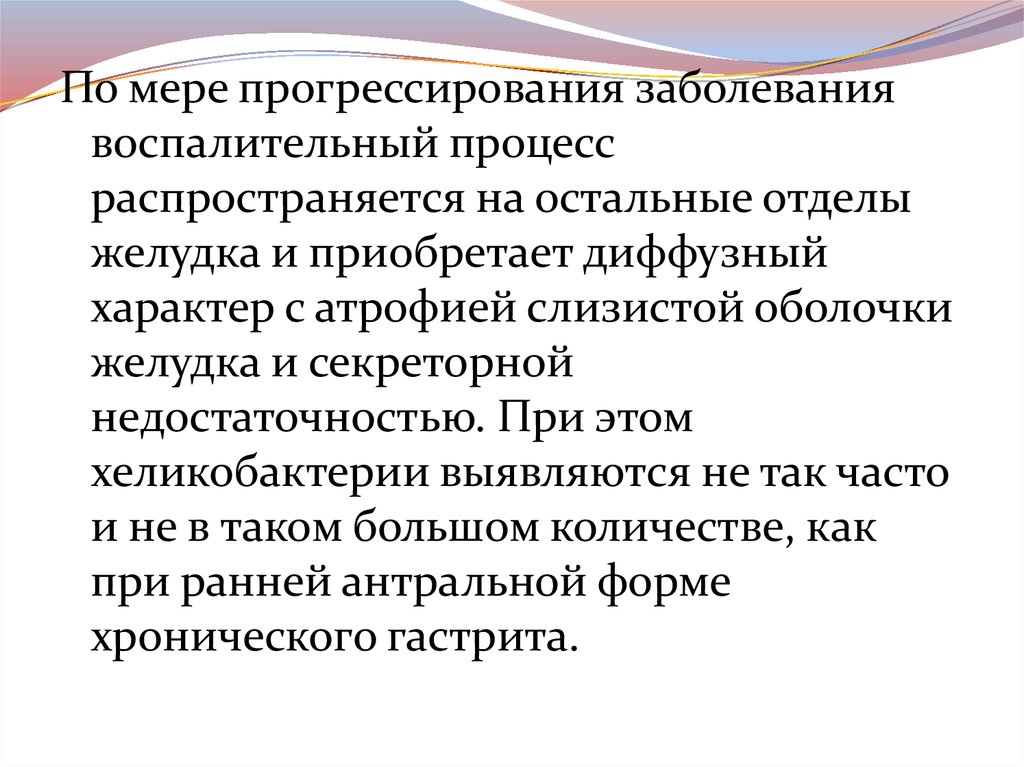 По мере прогрессирования заболевания воспалительный процесс распространяется на остальные отделы желудка и приобретает диффузный характер с атрофией слизистой оболочки желудка и секреторной недостаточностью. При этом хеликобактерии выявляются не так часто и не в таком большом количестве, как при ранней антральной форме хронического гастрита.